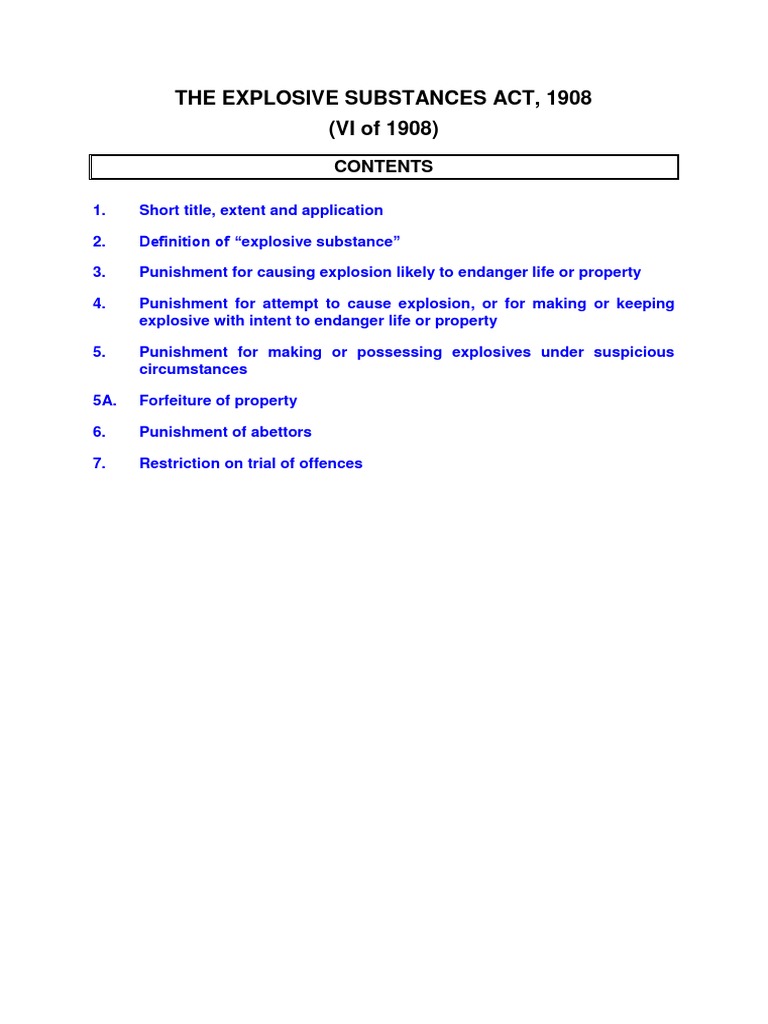 THE EXPLOSIVE SUBSTANCES ACT, 1908
(VI of 1908)

CONTENTS

1. Short title, extent and application

2. Definition of “explosive substance”

3. Punishment for causing explosion likely to endanger life or property

4. Punishment for attempt to cause explosion, or for making or keeping explosive with intent to endanger life or property

5. Punishment for making or possessing explosives under suspicious circumstances

5A. Forfeiture of property

6. Punishment of abettors

7. Restriction on trial of offences